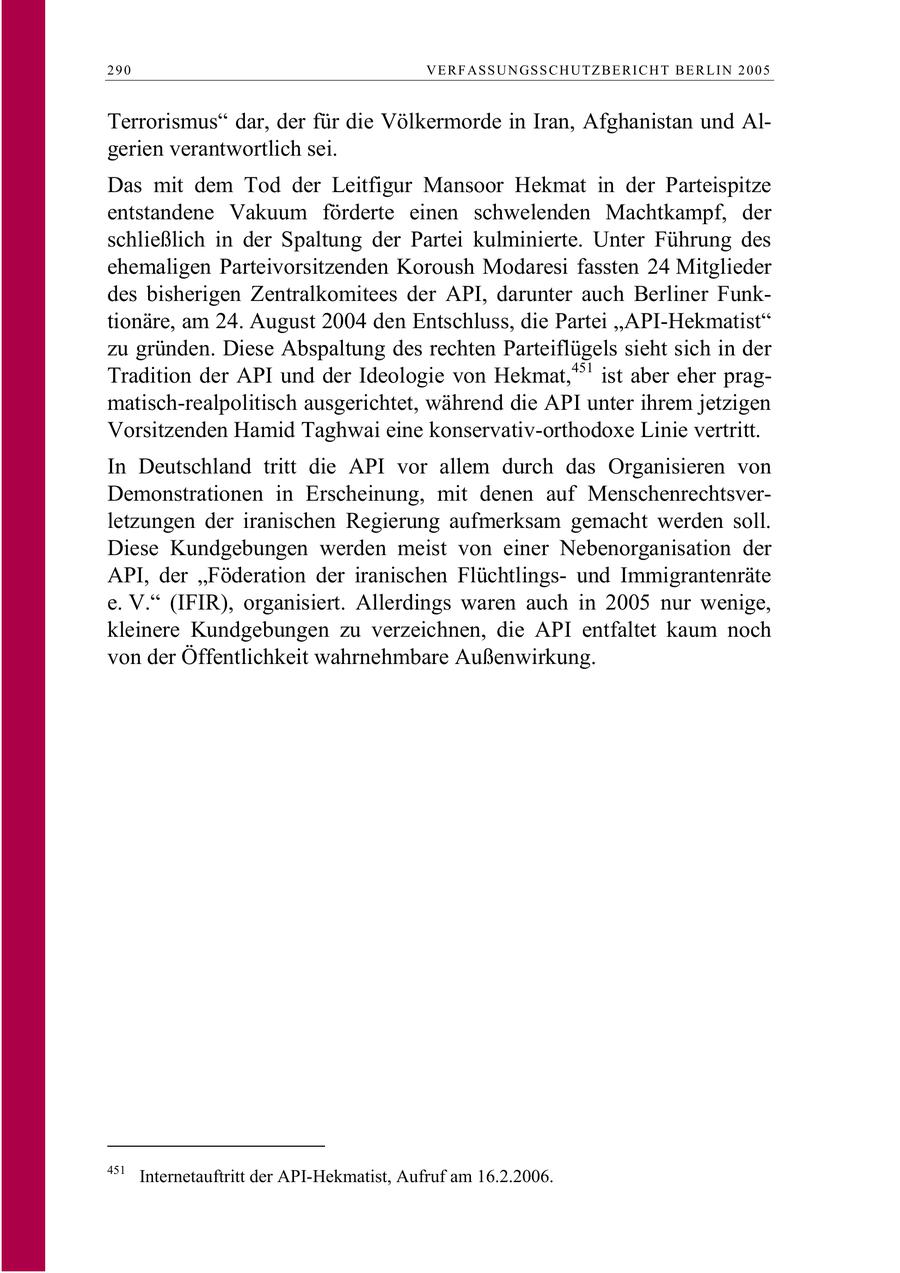 290 VERFASSUNGSSCHUTZBERICHT BERLIN 2005

Terrorismus“ dar, der für die Völkermorde in Iran, Afghanistan und Algerien verantwortlich sei.

Das mit dem Tod der Leitfigur Mansoor Hekmat in der Parteispitze entstandene Vakuum förderte einen schwelenden Machtkampf, der schließlich in der Spaltung der Partei kulminierte. Unter Führung des ehemaligen Parteivorsitzenden Koroush Modaresi fassten 24 Mitglieder des bisherigen Zentralkomitees der API, darunter auch Berliner Funktionäre, am 24. August 2004 den Entschluss, die Partei „API-Hekmatist“ zu gründen. Diese Abspaltung des rechten Parteiflügels sieht sich in der Tradition der API und der Ideologie von Hekmat,$^{451}$ ist aber eher pragmatisch-realpolitisch ausgerichtet, während die API unter ihrem jetzigen Vorsitzenden Hamid Taghwai eine konservativ-orthodoxe Linie vertritt.

In Deutschland tritt die API vor allem durch das Organisieren von Demonstrationen in Erscheinung, mit denen auf Menschenrechtsverletzungen der iranischen Regierung aufmerksam gemacht werden soll. Diese Kundgebungen werden meist von einer Nebenorganisation der API, der „Föderation der iranischen Flüchtlings- und Immigrantenräte e. V.“ (IFIR), organisiert. Allerdings waren auch in 2005 nur wenige, kleinere Kundgebungen zu verzeichnen, die API entfaltet kaum noch von der Öffentlichkeit wahrnehmbare Außenwirkung.

$^{451}$ Internetauftritt der API-Hekmatist, Aufruf am 16.2.2006.